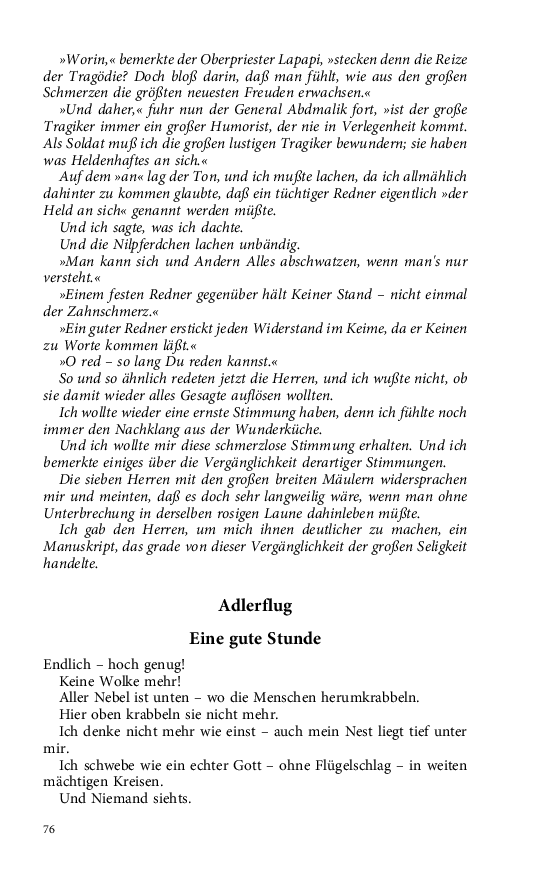 »Worin,« bemerkte der Oberpriester Lapapi, »stecken denn die Reize der Tragödie? Doch bloß darin, daß man fühlt, wie aus den großen Schmerzen die größten neuesten Freuden erwachsen.«

»Und daher,« fuhr nun der General Abdmalik fort, »ist der große Tragiker immer ein großer Humorist, der nie in Verlegenheit kommt. Als Soldat muß ich die großen lustigen Tragiker bewundern; sie haben was Heldenhaftes an sich.«

Auf dem »an« lag der Ton, und ich mußte lachen, da ich allmählich dahinter zu kommen glaubte, daß ein tüchtiger Redner eigentlich »der Held an sich« genannt werden müßte.

Und ich sagte, was ich dachte.

Und die Nilpferdchen lachen unbändig.

»Man kann sich und Andern Alles abschwatzen, wenn man's nur versteht.«

»Einem festen Redner gegenüber hält Keiner Stand – nicht einmal der Zahnschmerz.«

»Ein guter Redner erstickt jeden Widerstand im Keime, da er Keinen zu Worte kommen läßt.«

»O red – so lang Du reden kannst.«

So und so ähnlich redeten jetzt die Herren, und ich wußte nicht, ob sie damit wieder alles Gesagte auflösen wollten.

Ich wollte wieder eine ernste Stimmung haben, denn ich fühlte noch immer den Nachklang aus der Wunderküche.

Und ich wollte mir diese schmerzlose Stimmung erhalten. Und ich bemerkte einiges über die Vergänglichkeit derartiger Stimmungen.

Die sieben Herren mit den großen breiten Mäulern widersprachen mir und meinten, daß es doch sehr langweilig wäre, wenn man ohne Unterbrechung in derselben rosigen Laune dahinleben müßte.

Ich gab den Herren, um mich ihnen deutlicher zu machen, ein Manuskript, das grade von dieser Vergänglichkeit der großen Seligkeit handelte.

Adlerflug

Eine gute Stunde

Endlich – hoch genug!

Keine Wolke mehr!

Aller Nebel ist unten – wo die Menschen herumkrabbeln.

Hier oben krabbeln sie nicht mehr.

Ich denke nicht mehr wie einst – auch mein Nest liegt tief unter mir.

Ich schwebe wie ein echter Gott – ohne Flügelschlag – in weiten mächtigen Kreisen.

Und Niemand siehts.

76